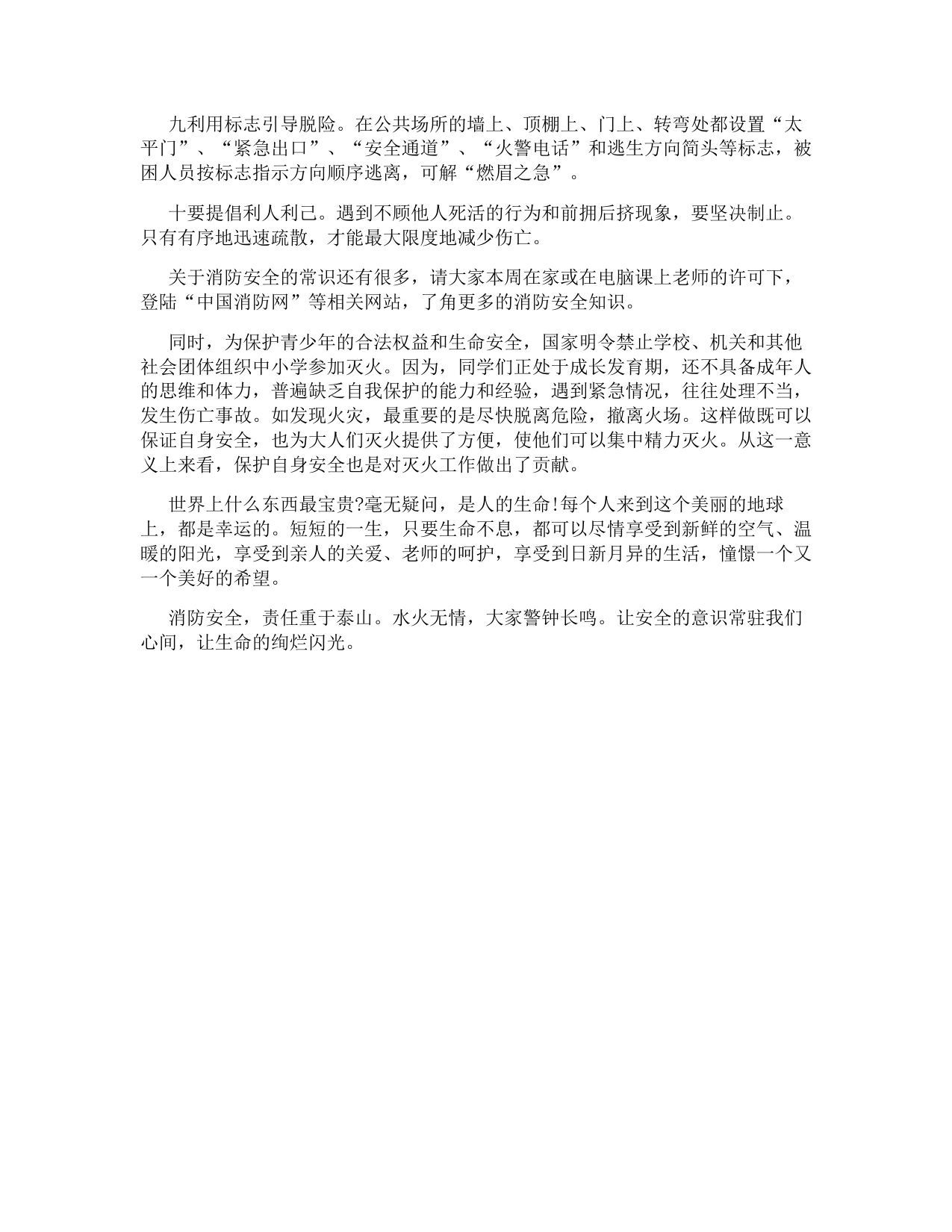 九利用标志引导脱险。在公共场所的墙上、顶棚上、门上、转弯处都设置“太平门”、“紧急出口”、“安全通道”、“火警电话”和逃生方向简头等标志，被困人员按标志指示方向顺序逃离，可解“燃眉之急”。

十要提倡利人利己。遇到不顾他人死活的行为和前拥后挤现象，要坚决制止。只有有序地迅速疏散，才能最大限度地减少伤亡。

关于消防安全的常识还有很多，请大家本周在家或在电脑课上老师的许可下，登陆“中国消防网”等相关网站，了角更多的消防安全知识。

同时，为保护青少年的合法权益和生命安全，国家明令禁止学校、机关和其他社会团体组织中小学参加灭火。因为，同学们正处于成长发育期，还不具备成年人的思维和体力，普遍缺乏自我保护的能力和经验，遇到紧急情况，往往处理不当，发生伤亡事故。如发现火灾，最重要的是尽快脱离危险，撤离火场。这样做既可以保证自身安全，也为大人们灭火提供了方便，使他们可以集中精力灭火。从这一意义上来看，保护自身安全也是对灭火工作做出了贡献。

世界上什么东西最宝贵?毫无疑问，是人的生命!每个人来到这个美丽的地球上，都是幸运的。短短的一生，只要生命不息，都可以尽情享受到新鲜的空气、温暖的阳光，享受到亲人的关爱、老师的呵护，享受到日新月异的生活，憧憬一个又一个美好的希望。

消防安全，责任重于泰山。水火无情，大家警钟长鸣。让安全的意识常驻我们心间，让生命的绚烂闪光。